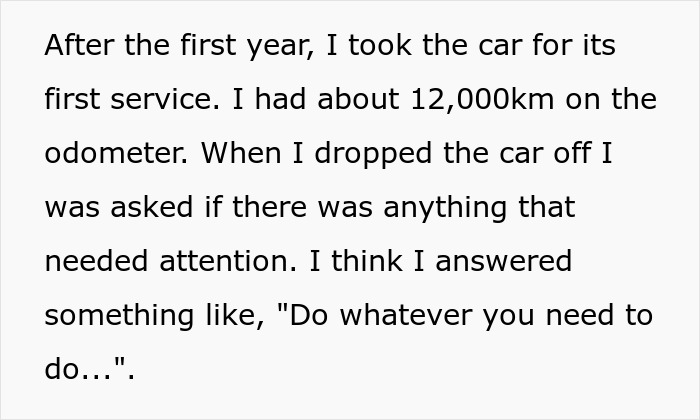 After the first year, I took the car for its first service. I had about 12,000km on the odometer. When I dropped the car off I was asked if there was anything that needed attention. I think I answered something like, "Do whatever you need to do...".